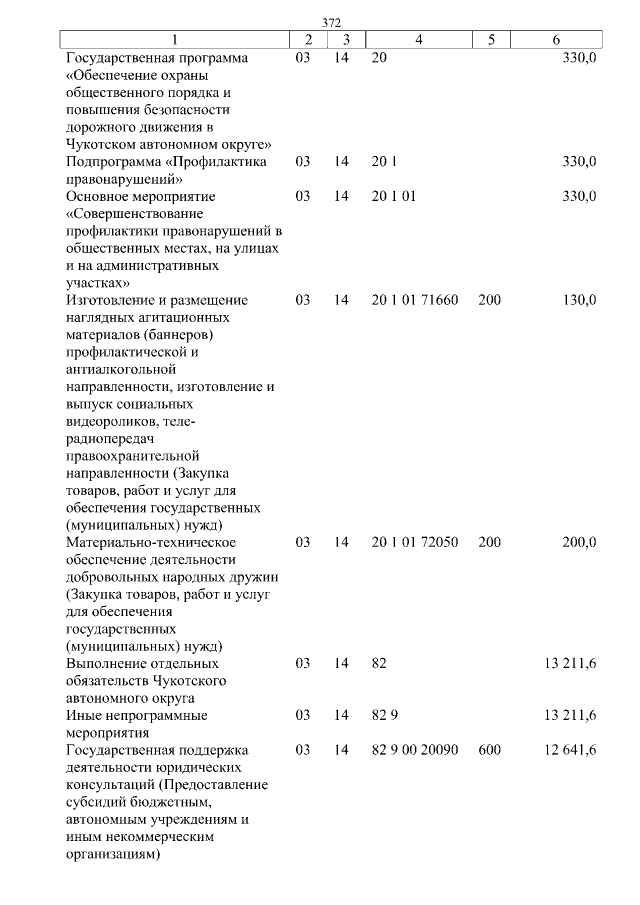 372

| 1 | 2 | 3 | 4 | 5 | 6 |
|---|---|---|---|---|---|
| Государственная программа «Обеспечение охраны общественного порядка и повышения безопасности дорожного движения в Чукотском автономном округе» | 03 | 14 | 20 | | 330,0 |
| Подпрограмма «Профилактика правонарушений» | 03 | 14 | 20 1 | | 330,0 |
| Основное мероприятие «Совершенствование профилактики правонарушений в общественных местах, на улицах и на административных участках» | 03 | 14 | 20 1 01 | | 330,0 |
| Изготовление и размещение наглядных агитационных материалов (баннеров) профилактической и антиалкогольной направленности, изготовление и выпуск социальных видеороликов, теле-радиопередач правоохранительной направленности (Закупка товаров, работ и услуг для обеспечения государственных (муниципальных) нужд) | 03 | 14 | 20 1 01 71660 | 200 | 130,0 |
| Материально-техническое обеспечение деятельности добровольных народных дружин (Закупка товаров, работ и услуг для обеспечения государственных (муниципальных) нужд) | 03 | 14 | 20 1 01 72050 | 200 | 200,0 |
| Выполнение отдельных обязательств Чукотского автономного округа | 03 | 14 | 82 | | 13 211,6 |
| Иные непрограммные мероприятия | 03 | 14 | 82 9 | | 13 211,6 |
| Государственная поддержка деятельности юридических консультаций (Предоставление субсидий бюджетным, автономным учреждениям и иным некоммерческим организациям) | 03 | 14 | 82 9 00 20090 | 600 | 12 641,6 |